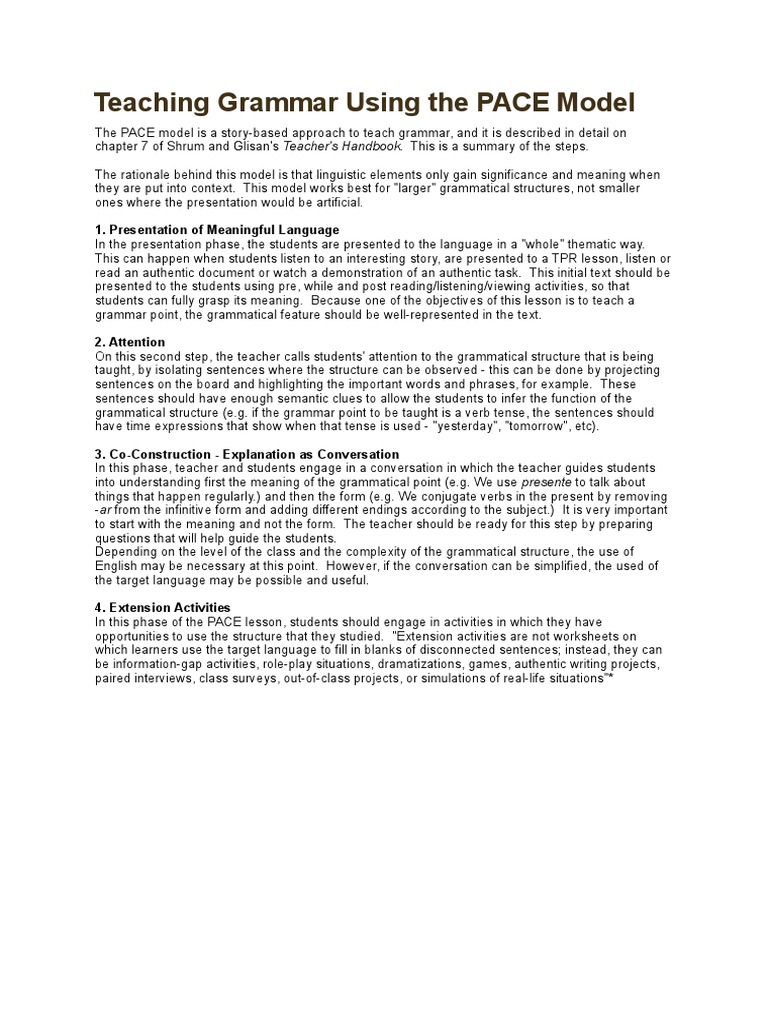 Teaching Grammar Using the PACE Model

The PACE model is a story-based approach to teach grammar, and it is described in detail on chapter 7 of Shrum and Glisan's Teacher's Handbook. This is a summary of the steps.

The rationale behind this model is that linguistic elements only gain significance and meaning when they are put into context. This model works best for "larger" grammatical structures, not smaller ones where the presentation would be artificial.

1. Presentation of Meaningful Language
In the presentation phase, the students are presented to the language in a "whole" thematic way. This can happen when students listen to an interesting story, are presented to a TPR lesson, listen or read an authentic document or watch a demonstration of an authentic task. This initial text should be presented to the students using pre, while and post reading/listening/viewing activities, so that students can fully grasp its meaning. Because one of the objectives of this lesson is to teach a grammar point, the grammatical feature should be well-represented in the text.

2. Attention
On this second step, the teacher calls students' attention to the grammatical structure that is being taught, by isolating sentences where the structure can be observed - this can be done by projecting sentences on the board and highlighting the important words and phrases, for example. These sentences should have enough semantic clues to allow the students to infer the function of the grammatical structure (e.g. if the grammar point to be taught is a verb tense, the sentences should have time expressions that show when that tense is used - "yesterday", "tomorrow", etc).

3. Co-Construction - Explanation as Conversation
In this phase, teacher and students engage in a conversation in which the teacher guides students into understanding first the meaning of the grammatical point (e.g. We use presente to talk about things that happen regularly.) and then the form (e.g. We conjugate verbs in the present by removing -ar from the infinitive form and adding different endings according to the subject.) It is very important to start with the meaning and not the form. The teacher should be ready for this step by preparing questions that will help guide the students.
Depending on the level of the class and the complexity of the grammatical structure, the use of English may be necessary at this point. However, if the conversation can be simplified, the used of the target language may be possible and useful.

4. Extension Activities
In this phase of the PACE lesson, students should engage in activities in which they have opportunities to use the structure that they studied. "Extension activities are not worksheets on which learners use the target language to fill in blanks of disconnected sentences; instead, they can be information-gap activities, role-play situations, dramatizations, games, authentic writing projects, paired interviews, class surveys, out-of-class projects, or simulations of real-life situations"*